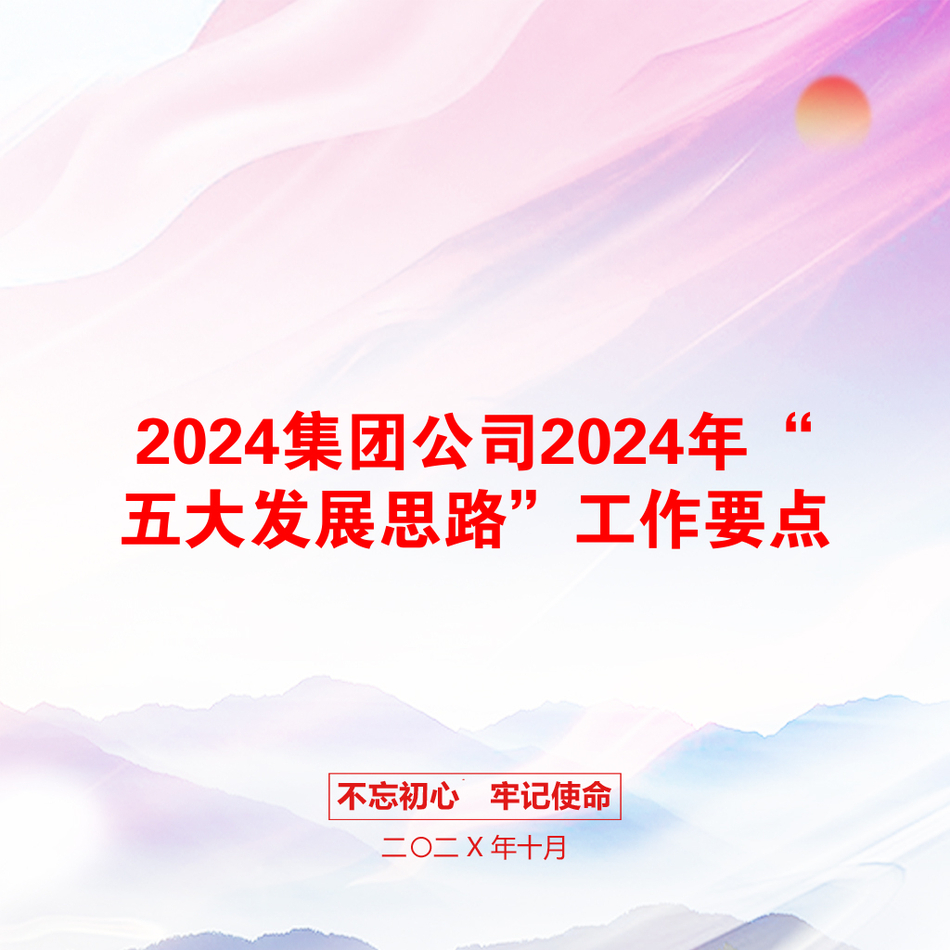 2024集团公司2024年“五大发展思路”工作要点

不忘初心　牢记使命

二〇二Ｘ年十月